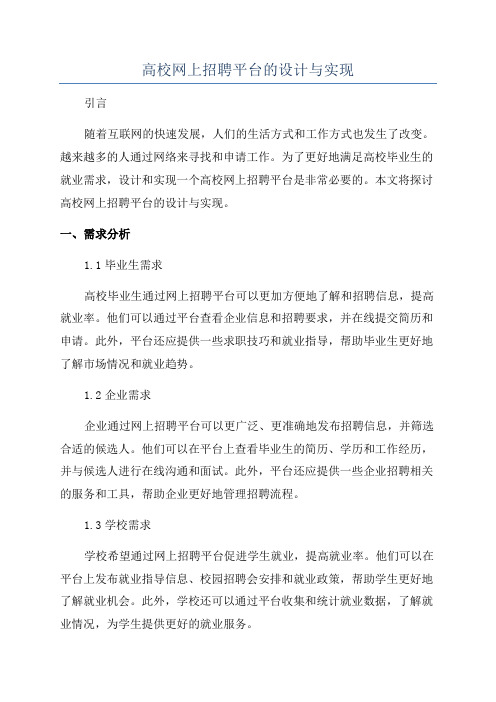 高校网上招聘平台的设计与实现

引言

随着互联网的快速发展，人们的生活方式和工作方式也发生了改变。越来越多的人通过网络来寻找和申请工作。为了更好地满足高校毕业生的就业需求，设计和实现一个高校网上招聘平台是非常必要的。本文将探讨高校网上招聘平台的设计与实现。

一、需求分析

1.1 毕业生需求

高校毕业生通过网上招聘平台可以更加方便地了解和招聘信息，提高就业率。他们可以通过平台查看企业信息和招聘要求，并在线提交简历和申请。此外，平台还应提供一些求职技巧和就业指导，帮助毕业生更好地了解市场情况和就业趋势。

1.2 企业需求

企业通过网上招聘平台可以更广泛、更准确地发布招聘信息，并筛选合适的候选人。他们可以在平台上查看毕业生的简历、学历和工作经历，并与候选人进行在线沟通和面试。此外，平台还应提供一些企业招聘相关的服务和工具，帮助企业更好地管理招聘流程。

1.3 学校需求

学校希望通过网上招聘平台促进学生就业，提高就业率。他们可以在平台上发布就业指导信息、校园招聘会安排和就业政策，帮助学生更好地了解就业机会。此外，学校还可以通过平台收集和统计就业数据，了解就业情况，为学生提供更好的就业服务。